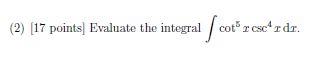 (2) [17 points] Evaluate the integral $\int \cot^5 x \csc^4 x \, dx$.